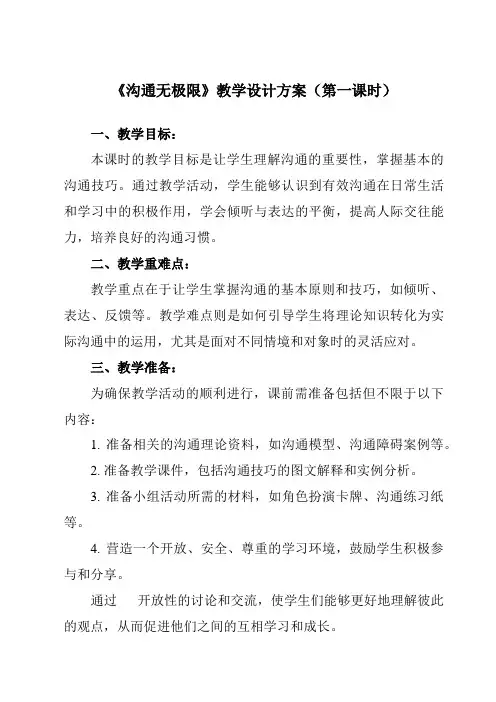 《沟通无极限》教学设计方案（第一课时）

一、教学目标：

本课时的教学目标是让学生理解沟通的重要性，掌握基本的沟通技巧。通过教学活动，学生能够认识到有效沟通在日常生活和学习中的积极作用，学会倾听与表达的平衡，提高人际交往能力，培养良好的沟通习惯。

二、教学重难点：

教学重点在于让学生掌握沟通的基本原则和技巧，如倾听、表达、反馈等。教学难点则是如何引导学生将理论知识转化为实际沟通中的运用，尤其是面对不同情境和对象时的灵活应对。

三、教学准备：

为确保教学活动的顺利进行，课前需准备包括但不限于以下内容：

1. 准备相关的沟通理论资料，如沟通模型、沟通障碍案例等。

2. 准备教学课件，包括沟通技巧的图文解释和实例分析。

3. 准备小组活动所需的材料，如角色扮演卡牌、沟通练习纸等。

4. 营造一个开放、安全、尊重的学习环境，鼓励学生积极参与和分享。

通过 开放性的讨论和交流，使学生们能够更好地理解彼此的观点，从而促进他们之间的互相学习和成长。